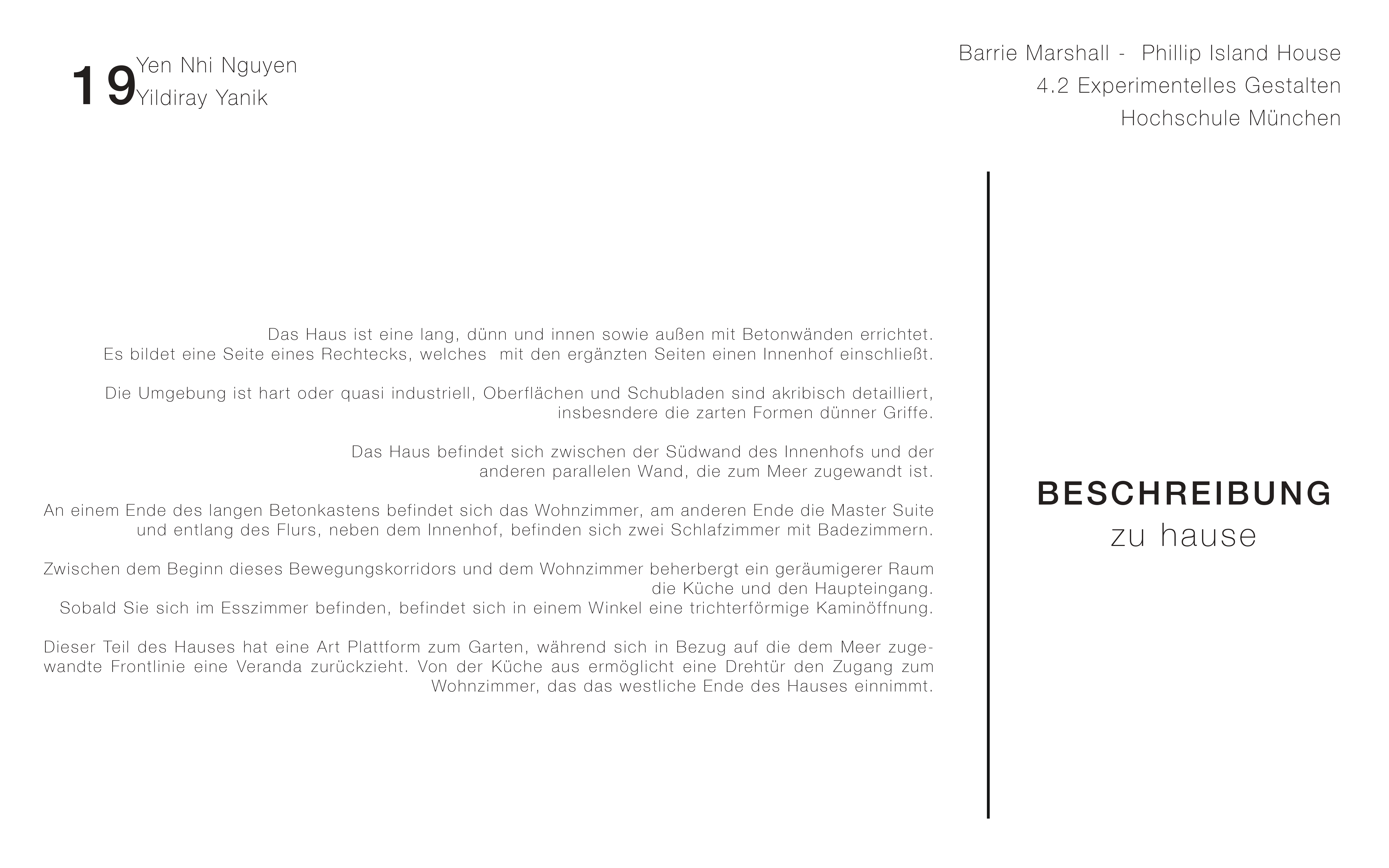 19

Yen Nhi Nguyen
Yildiray Yanik

Barrie Marshall - Phillip Island House
4.2 Experimentelles Gestalten
Hochschule München

Das Haus ist eine lang, dünn und innen sowie außen mit Betonwänden errichtet. Es bildet eine Seite eines Rechtecks, welches mit den ergänzten Seiten einen Innenhof einschließt.

Die Umgebung ist hart oder quasi industriell, Oberflächen und Schubladen sind akribisch detailliert, insbesndere die zarten Formen dünner Griffe.

Das Haus befindet sich zwischen der Südwand des Innenhofs und der anderen parallelen Wand, die zum Meer zugewandt ist.

An einem Ende des langen Betonkastens befindet sich das Wohnzimmer, am anderen Ende die Master Suite und entlang des Flurs, neben dem Innenhof, befinden sich zwei Schlafzimmer mit Badezimmern.

Zwischen dem Beginn dieses Bewegungskorridors und dem Wohnzimmer beherbergt ein geräumigerer Raum die Küche und den Haupteingang.
Sobald Sie sich im Esszimmer befinden, befindet sich in einem Winkel eine trichterförmige Kaminöffnung.

Dieser Teil des Hauses hat eine Art Plattform zum Garten, während sich in Bezug auf die dem Meer zugewandte Frontlinie eine Veranda zurückzieht. Von der Küche aus ermöglicht eine Drehtür den Zugang zum Wohnzimmer, das das westliche Ende des Hauses einnimmt.

BESCHREIBUNG
zu hause